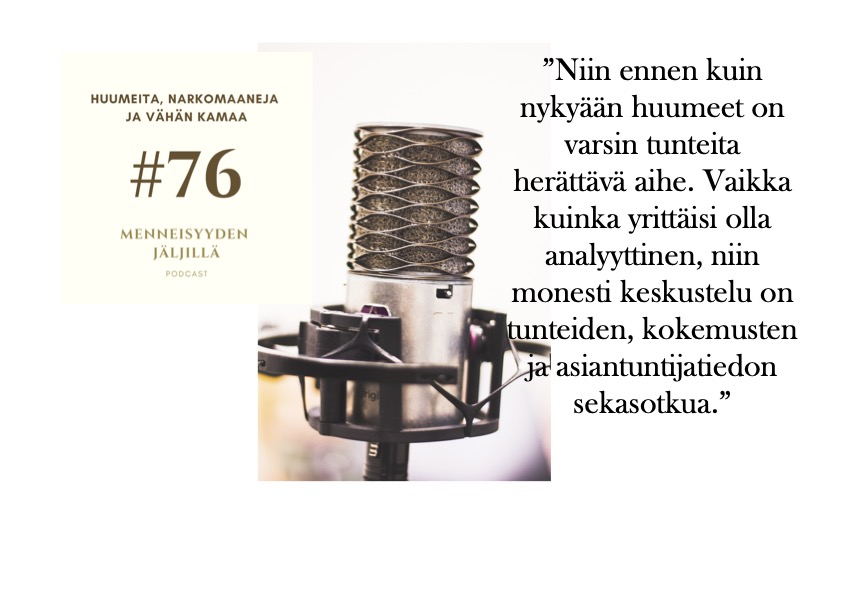 HUUMEITA, NARKOMAANEJA
JA VÄHÄN KAMAA

#76

MENNEISYYDEN
JÄLJILLÄ

PODCAST

"Niin ennen kuin nykyään huumeet on varsin tunteita herättävä aihe. Vaikka kuinka yrittäisi olla analyyttinen, niin monesti keskustelu on tunteiden, kokemusten ja asiantuntijatiedon sekasotkua."